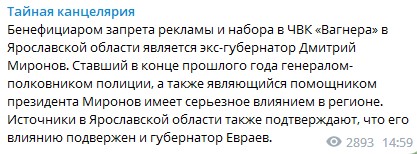 Тайная канцелярия

Бенефициаром запрета рекламы и набора в ЧВК «Вагнера» в Ярославской области является экс-губернатор Дмитрий Миронов. Ставший в конце прошлого года генералом-полковником полиции, а также являющийся помощником президента Миронов имеет серьезное влиянием в регионе. Источники в Ярославской области также подтверждают, что его влиянию подвержен и губернатор Евраев.

2893 14:59